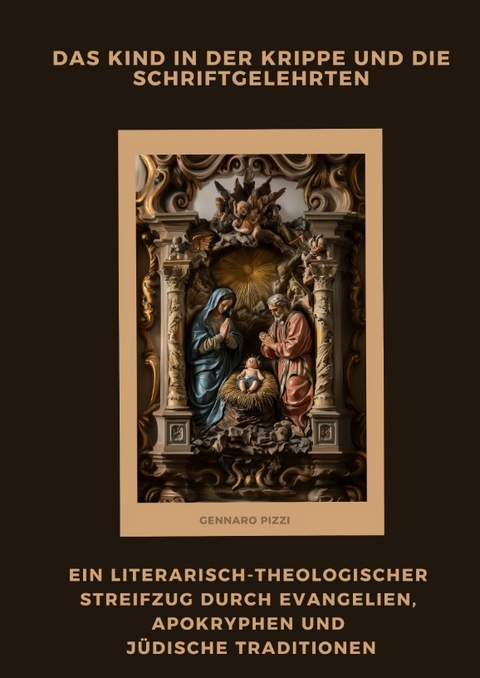 DAS KIND IN DER KRIPPE UND DIE SCHRIFTGELEHRTEN

GENNARO PIZZI

EIN LITERARISCH-THEOLOGISCHER STREIFZUG DURCH EVANGELIEN, APOKRYPHEN UND JÜDISCHE TRADITIONEN